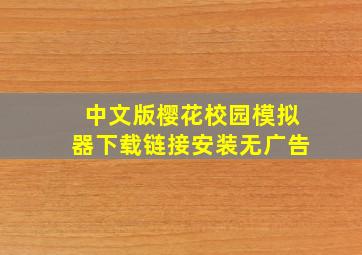 中文版樱花校园模拟器下载链接安装无广告